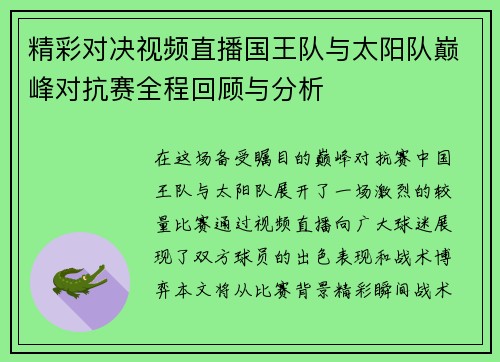 精彩对决视频直播国王队与太阳队巅峰对抗赛全程回顾与分析

在这场备受瞩目的巅峰对抗赛中国王队与太阳队展开了一场激烈的较量比赛通过视频直播向广大球迷展现了双方球员的出色表现和战术博弈本文将从比赛背景精彩瞬间战术